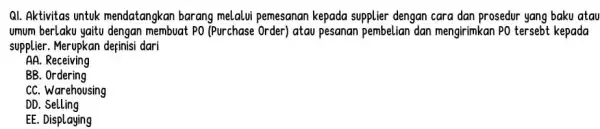 Q1. Aktivitas untuk mendatangkan barang melalui pemesanan kepada supplier dengan cara dan prosedur yang baku atau umum berlaku yaitu dengan membuat PO (Purchase Order) atau pesanan pembelian dan mengirimkan PO tersebt kepada supplier. Merupkan definisi dari
AA. Receiving
BB. Ordering
CC. Warehousing
DD. Selling
EE. Displaying